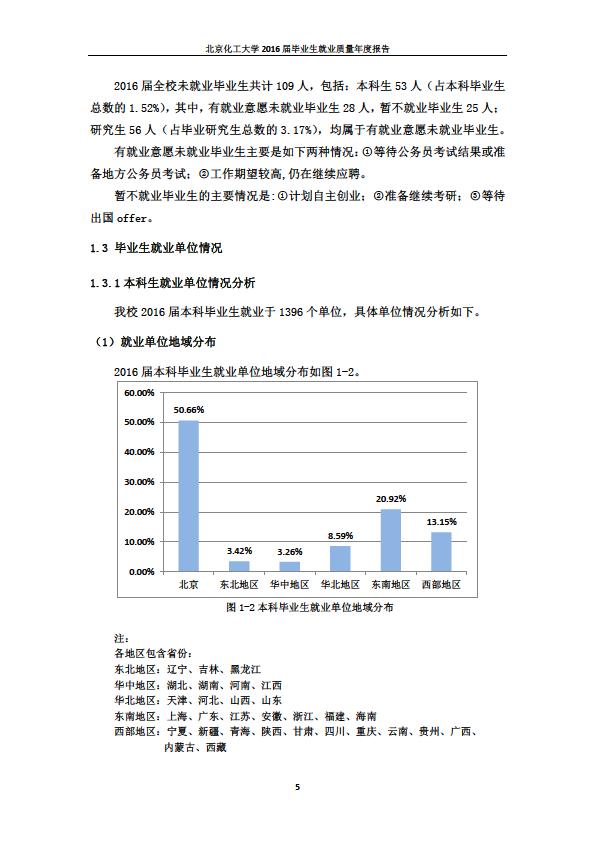 北京化工大学 2016 届毕业生就业质量年度报告

2016 届全校未就业毕业生共计 109 人，包括：本科生 53 人（占本科毕业生总数的 1.52%），其中，有就业意愿未就业毕业生 28 人，暂不就业毕业生 25 人；研究生 56 人（占毕业研究生总数的 3.17%），均属于有就业意愿未就业毕业生。

有就业意愿未就业毕业生主要是如下两种情况：①等待公务员考试结果或准备地方公务员考试；②工作期望较高，仍在继续应聘。

暂不就业毕业生的主要情况是：①计划自主创业；②准备继续考研；③等待出国 offer。

1.3 毕业生就业单位情况

1.3.1 本科生就业单位情况分析

我校 2016 届本科毕业生就业于 1396 个单位，具体单位情况分析如下。

（1）就业单位地域分布

2016 届本科毕业生就业单位地域分布如图 1-2。

60.00%
50.00%
40.00%
30.00%
20.00%
10.00%
0.00%

50.66%
3.42%
3.26%
8.59%
20.92%
13.15%

北京
东北地区
华中地区
华北地区
东南地区
西部地区

图 1-2 本科毕业生就业单位地域分布

注：
各地区包含省份：
东北地区：辽宁、吉林、黑龙江
华中地区：湖北、湖南、河南、江西
华北地区：天津、河北、山西、山东
东南地区：上海、广东、江苏、安徽、浙江、福建、海南
西部地区：宁夏、新疆、青海、陕西、甘肃、四川、重庆、云南、贵州、广西、内蒙古、西藏

5